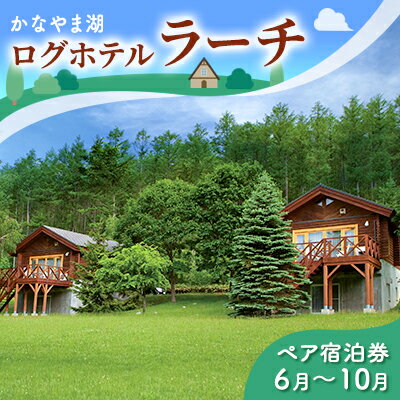 かなやま湖
ログホテル ラーチ

ペア宿泊券
6月～10月